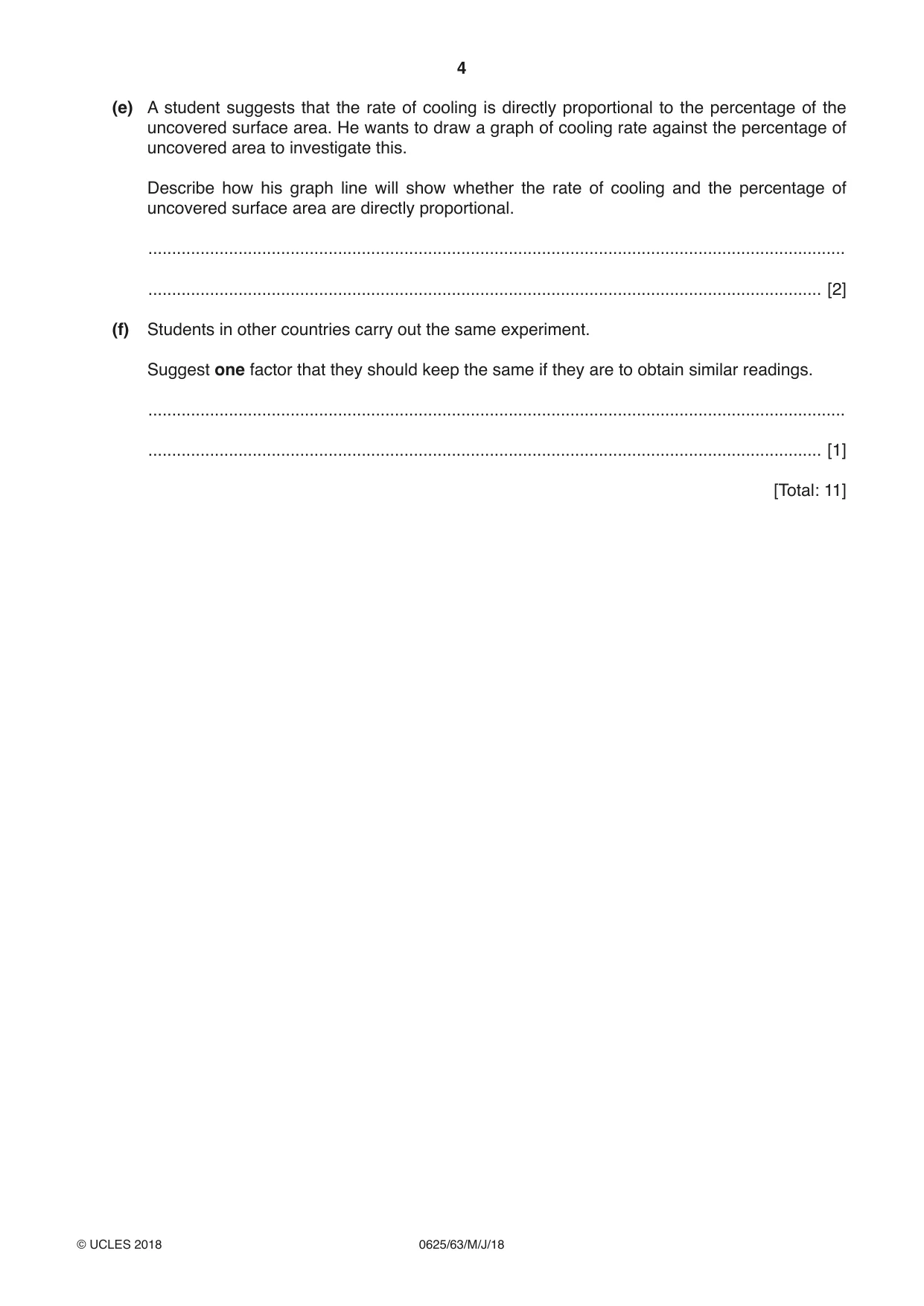 4

(e) A student suggests that the rate of cooling is directly proportional to the percentage of the uncovered surface area. He wants to draw a graph of cooling rate against the percentage of uncovered area to investigate this.

Describe how his graph line will show whether the rate of cooling and the percentage of uncovered surface area are directly proportional.

____

____ [2]

(f) Students in other countries carry out the same experiment.

Suggest one factor that they should keep the same if they are to obtain similar readings.

____

____ [1]

[Total: 11]

© UCLES 2018 0625/63/M/J/18